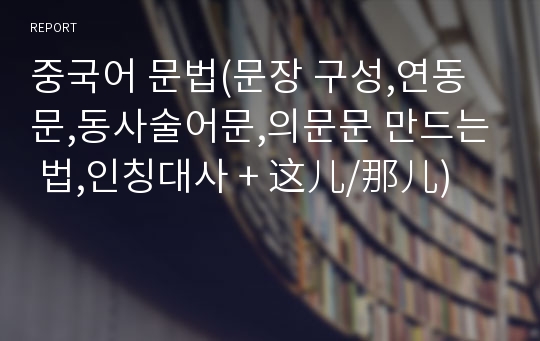 REPORT

중국어 문법(문장 구성,연동문,동사술어문,의문문 만드는 법,인칭대사 + 这儿/那儿)